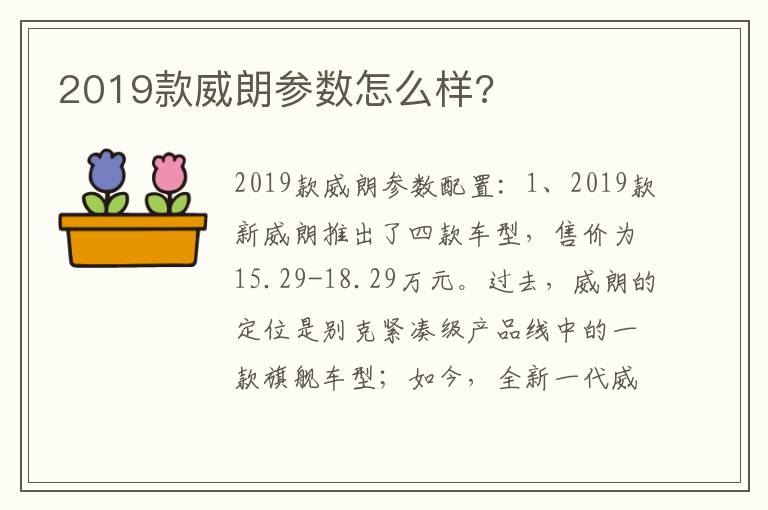 2019款威朗参数怎么样?

2019款威朗参数配置：1、2019款新威朗推出了四款车型，售价为15.29-18.29万元。过去，威朗的定位是别克紧凑级产品线中的一款旗舰车型；如今，全新一代威